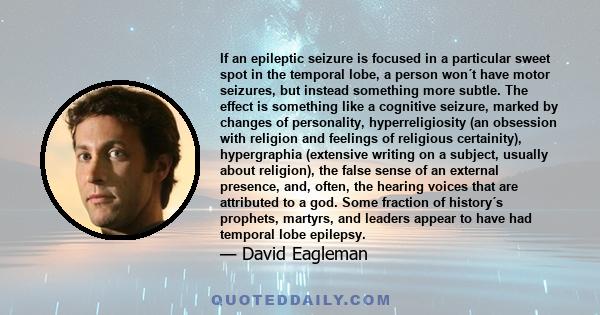 If an epileptic seizure is focused in a particular sweet spot in the temporal lobe, a person won´t have motor seizures, but instead something more subtle. The effect is something like a cognitive seizure, marked by changes of personality, hyperreligiosity (an obsession with religion and feelings of religious certainity), hypergraphia (extensive writing on a subject, usually about religion), the false sense of an external presence, and, often, the hearing voices that are attributed to a god. Some fraction of history´s prophets, martyrs, and leaders appear to have had temporal lobe epilepsy.

— David Eagleman

QUOTEDDAILY.COM